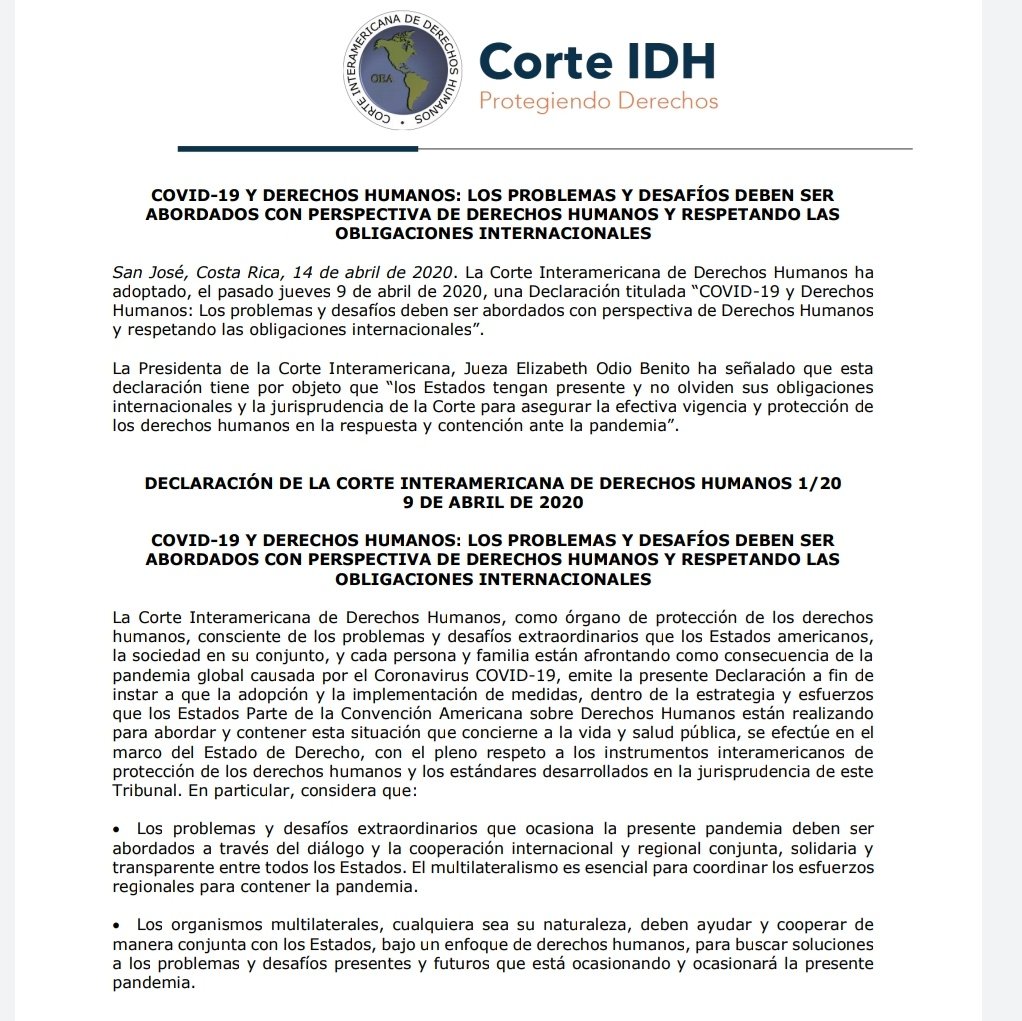 CORTE INTERAMERICANA DE DERECHOS HUMANOS

Corte IDH
Protegiendo Derechos

COVID-19 Y DERECHOS HUMANOS: LOS PROBLEMAS Y DESAFÍOS DEBEN SER ABORDADOS CON PERSPECTIVA DE DERECHOS HUMANOS Y RESPETANDO LAS OBLIGACIONES INTERNACIONALES

San José, Costa Rica, 14 de abril de 2020. La Corte Interamericana de Derechos Humanos ha adoptado, el pasado jueves 9 de abril de 2020, una Declaración titulada "COVID-19 y Derechos Humanos: Los problemas y desafíos deben ser abordados con perspectiva de Derechos Humanos y respetando las obligaciones internacionales".

La Presidenta de la Corte Interamericana, Jueza Elizabeth Odio Benito ha señalado que esta declaración tiene por objeto que "los Estados tengan presente y no olviden sus obligaciones internacionales y la jurisprudencia de la Corte para asegurar la efectiva vigencia y protección de los derechos humanos en la respuesta y contención ante la pandemia".

DECLARACIÓN DE LA CORTE INTERAMERICANA DE DERECHOS HUMANOS 1/20
9 DE ABRIL DE 2020

COVID-19 Y DERECHOS HUMANOS: LOS PROBLEMAS Y DESAFÍOS DEBEN SER ABORDADOS CON PERSPECTIVA DE DERECHOS HUMANOS Y RESPETANDO LAS OBLIGACIONES INTERNACIONALES

La Corte Interamericana de Derechos Humanos, como órgano de protección de los derechos humanos, consciente de los problemas y desafíos extraordinarios que los Estados americanos, la sociedad en su conjunto, y cada persona y familia están afrontando como consecuencia de la pandemia global causada por el Coronavirus COVID-19, emite la presente Declaración a fin de instar a que la adopción y la implementación de medidas, dentro de la estrategia y esfuerzos que los Estados Parte de la Convención Americana sobre Derechos Humanos están realizando para abordar y contener esta situación que concierne a la vida y salud pública, se efectúe en el marco del Estado de Derecho, con el pleno respeto a los instrumentos interamericanos de protección de los derechos humanos y los estándares desarrollados en la jurisprudencia de este Tribunal. En particular, considera que:

• Los problemas y desafíos extraordinarios que ocasiona la presente pandemia deben ser abordados a través del diálogo y la cooperación internacional y regional conjunta, solidaria y transparente entre todos los Estados. El multilateralismo es esencial para coordinar los esfuerzos regionales para contener la pandemia.

• Los organismos multilaterales, cualquiera sea su naturaleza, deben ayudar y cooperar de manera conjunta con los Estados, bajo un enfoque de derechos humanos, para buscar soluciones a los problemas y desafíos presentes y futuros que está ocasionando y ocasionará la presente pandemia.